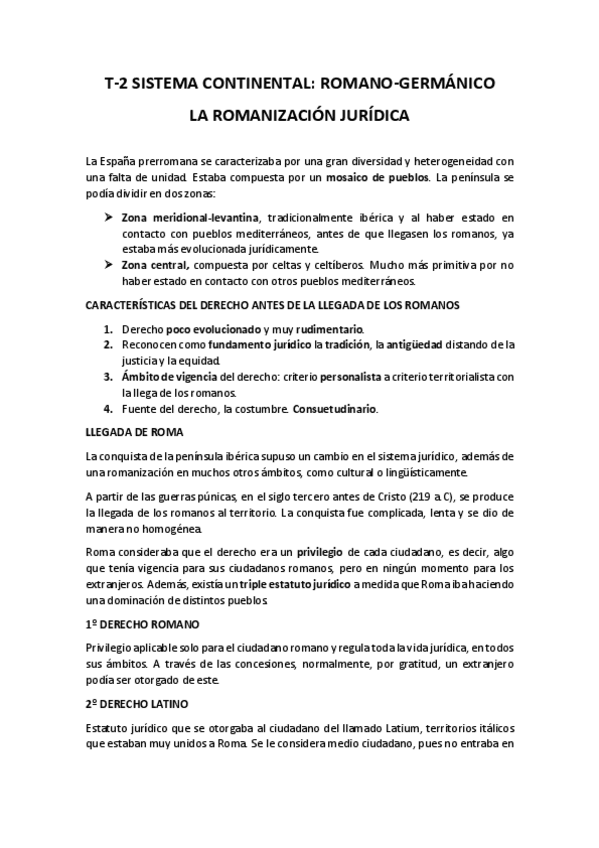 T-2 SISTEMA CONTINENTAL: ROMANO-GERMÁNICO

LA ROMANIZACIÓN JURÍDICA

La España prerromana se caracterizaba por una gran diversidad y heterogeneidad con una falta de unidad. Estaba compuesta por un mosaico de pueblos. La península se podía dividir en dos zonas:

➤ Zona meridional-levantina, tradicionalmente ibérica y al haber estado en contacto con pueblos mediterráneos, antes de que llegasen los romanos, ya estaba más evolucionada jurídicamente.
➤ Zona central, compuesta por celtas y celtíberos. Mucho más primitiva por no haber estado en contacto con otros pueblos mediterráneos.

CARACTERÍSTICAS DEL DERECHO ANTES DE LA LLEGADA DE LOS ROMANOS

1. Derecho poco evolucionado y muy rudimentario.
2. Reconocen como fundamento jurídico la tradición, la antigüedad distando de la justicia y la equidad.
3. Ámbito de vigencia del derecho: criterio personalista a criterio territorialista con la llega de los romanos.
4. Fuente del derecho, la costumbre. Consuetudinario.

LLEGADA DE ROMA

La conquista de la península ibérica supuso un cambio en el sistema jurídico, además de una romanización en muchos otros ámbitos, como cultural o lingüísticamente.

A partir de las guerras púnicas, en el siglo tercero antes de Cristo (219 a.C), se produce la llegada de los romanos al territorio. La conquista fue complicada, lenta y se dio de manera no homogénea.

Roma consideraba que el derecho era un privilegio de cada ciudadano, es decir, algo que tenía vigencia para sus ciudadanos romanos, pero en ningún momento para los extranjeros. Además, existía un triple estatuto jurídico a medida que Roma iba haciendo una dominación de distintos pueblos.

1º DERECHO ROMANO

Privilegio aplicable solo para el ciudadano romano y regula toda la vida jurídica, en todos sus ámbitos. A través de las concesiones, normalmente, por gratitud, un extranjero podía ser otorgado de este.

2º DERECHO LATINO

Estatuto jurídico que se otorgaba al ciudadano del llamado Latium, territorios itálicos que estaban muy unidos a Roma. Se le considera medio ciudadano, pues no entraba en